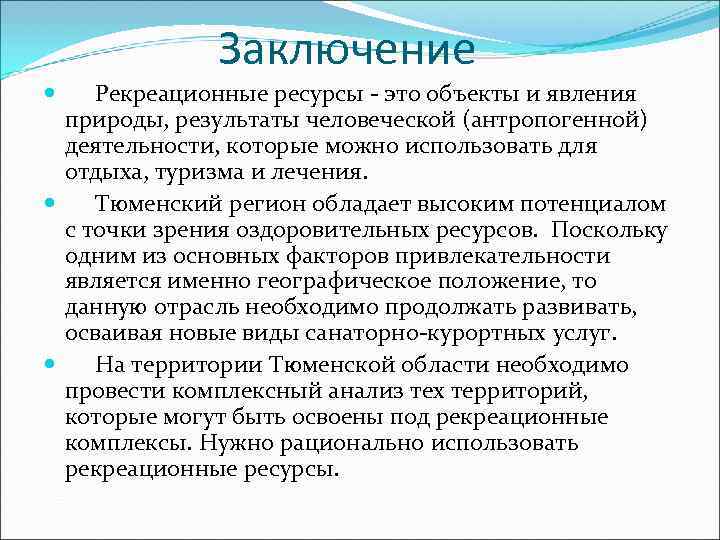 Заключение

Рекреационные ресурсы - это объекты и явления природы, результаты человеческой (антропогенной) деятельности, которые можно использовать для отдыха, туризма и лечения.

Тюменский регион обладает высоким потенциалом с точки зрения оздоровительных ресурсов. Поскольку одним из основных факторов привлекательности является именно географическое положение, то данную отрасль необходимо продолжать развивать, осваивая новые виды санаторно-курортных услуг.

На территории Тюменской области необходимо провести комплексный анализ тех территорий, которые могут быть освоены под рекреационные комплексы. Нужно рационально использовать рекреационные ресурсы.